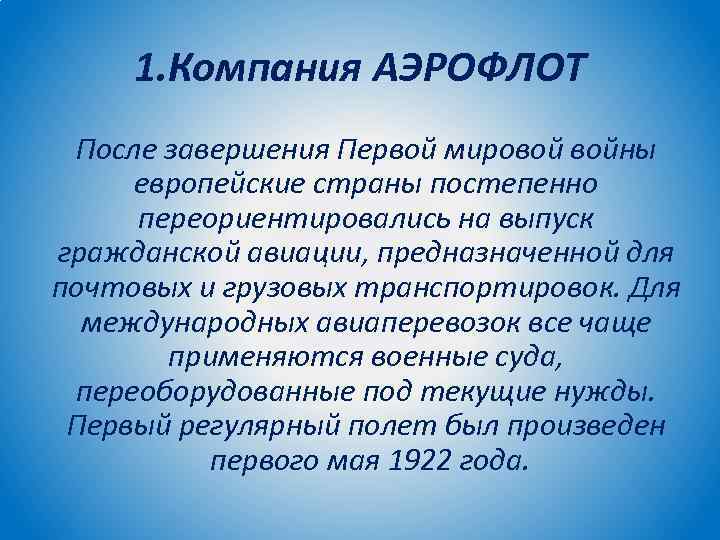 1.Компания АЭРОФЛОТ

После завершения Первой мировой войны европейские страны постепенно переориентировались на выпуск гражданской авиации, предназначенной для почтовых и грузовых транспортировок. Для международных авиаперевозок все чаще применяются военные суда, переоборудованные под текущие нужды. Первый регулярный полет был произведен первого мая 1922 года.